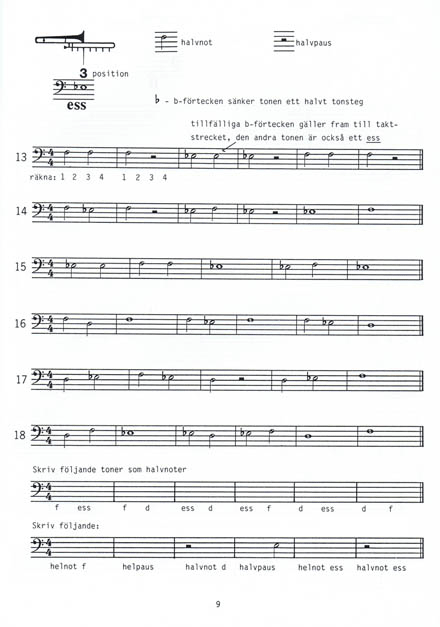 halvnot

halvpaus

3 position

ess

♭ - b-förtecken sänker tonen ett halvt tonsteg

tillfälliga b-förtecken gäller fram till taktstrecket, den andra tonen är också ett ess

13

räkna: 1 2 3 4 1 2 3 4

14

15

16

17

18

Skriv följande toner som halvnoter

f ess f d ess d ess f d ess d f

Skriv följande:

helnot f helpaus halvnot d halvpaus helnot ess halvnot ess

9